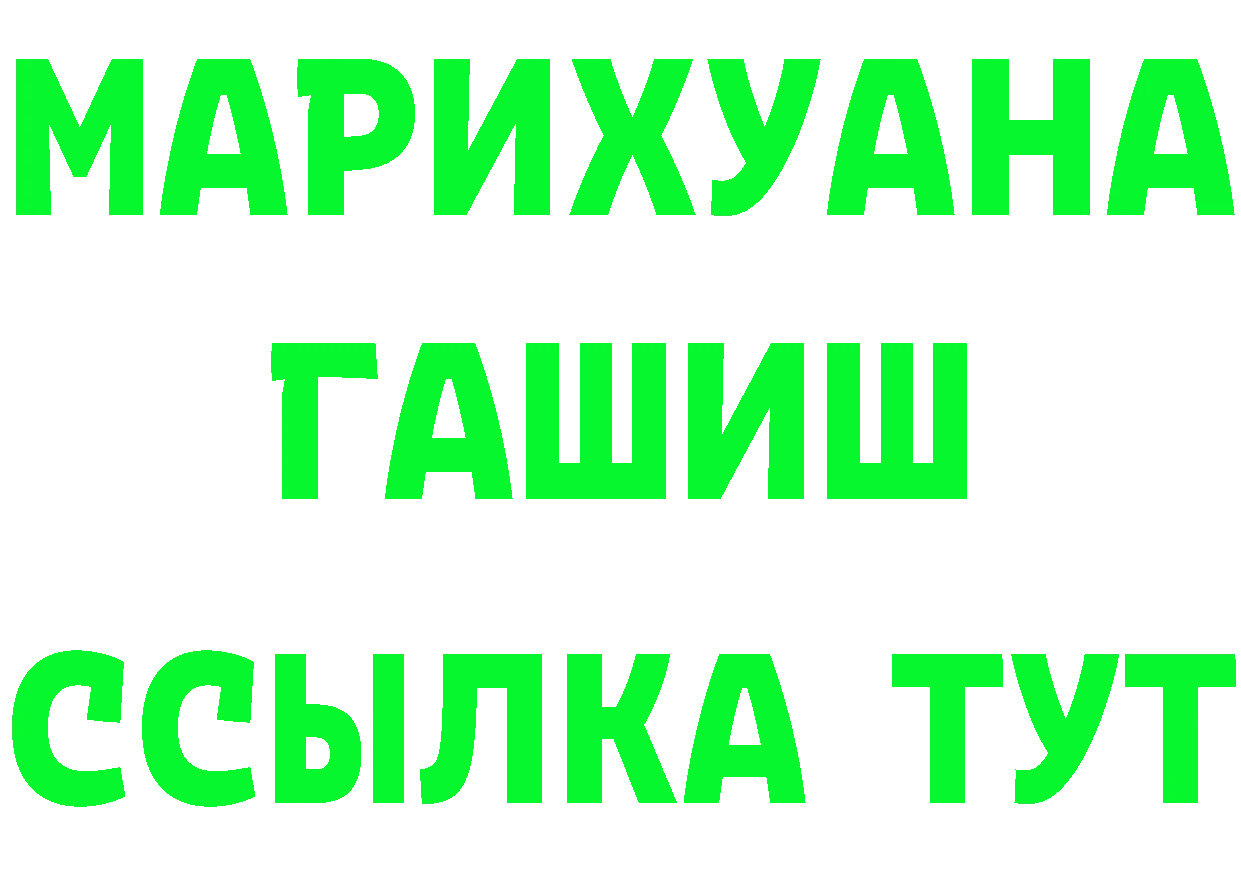 МАРИХУАНА ГАШИШ ССЫЛКА ТУТ